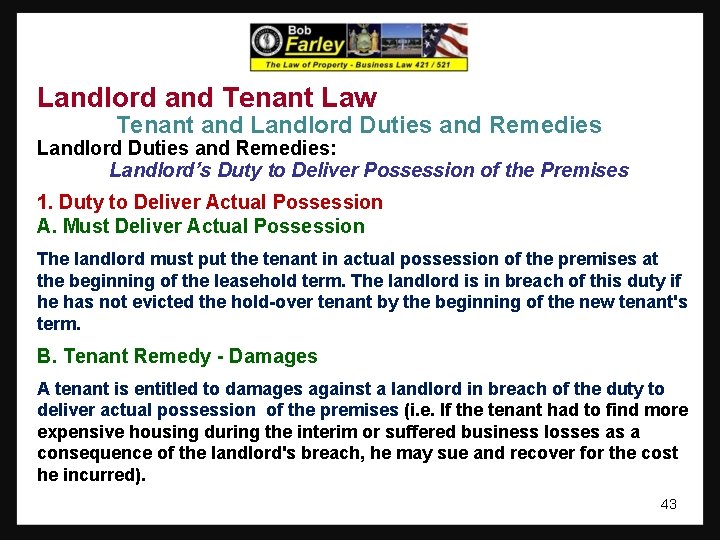 Bob
Farley
The Law of Property - Business Law 421 / 521

Landlord and Tenant Law

Tenant and Landlord Duties and Remedies

Landlord Duties and Remedies:

Landlord's Duty to Deliver Possession of the Premises

1. Duty to Deliver Actual Possession

A. Must Deliver Actual Possession

The landlord must put the tenant in actual possession of the premises at the beginning of the leasehold term. The landlord is in breach of this duty if he has not evicted the hold-over tenant by the beginning of the new tenant's term.

B. Tenant Remedy - Damages

A tenant is entitled to damages against a landlord in breach of the duty to deliver actual possession of the premises (i.e. If the tenant had to find more expensive housing during the interim or suffered business losses as a consequence of the landlord's breach, he may sue and recover for the cost he incurred).

43